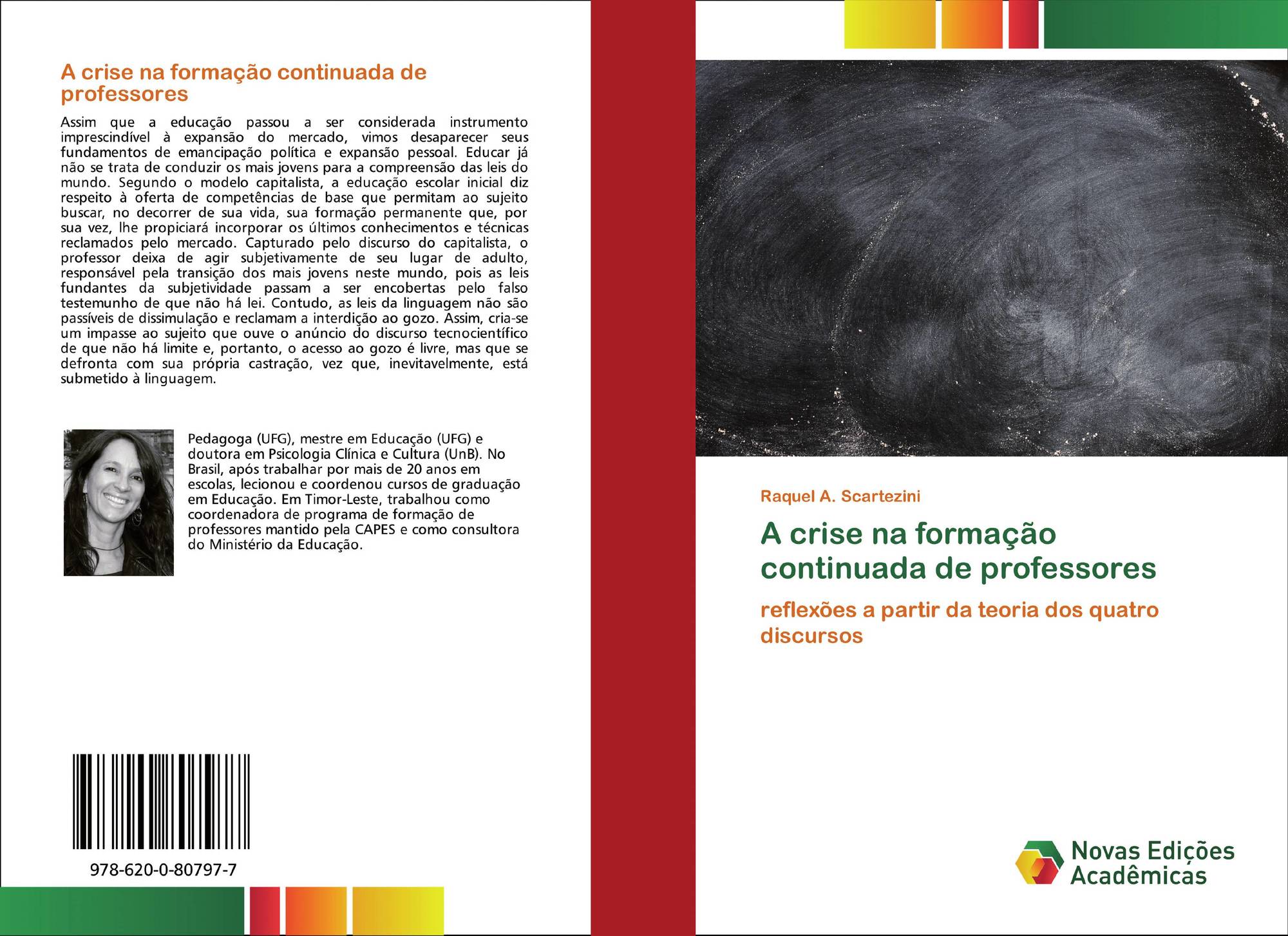 A crise na formação continuada de professores

Assim que a educação passou a ser considerada instrumento imprescindível à expansão do mercado, vimos desaparecer seus fundamentos de emancipação política e expansão pessoal. Educar já não se trata de conduzir os mais jovens para a compreensão das leis do mundo. Segundo o modelo capitalista, a educação escolar inicial diz respeito à oferta de competências de base que permitam ao sujeito buscar, no decorrer de sua vida, sua formação permanente que, por sua vez, lhe propiciará incorporar os últimos conhecimentos e técnicas reclamados pelo mercado. Capturado pelo discurso do capitalista, o professor deixa de agir subjetivamente de seu lugar de adulto, responsável pela transição dos mais jovens neste mundo, pois as leis fundantes da subjetividade passam a ser encobertas pelo falso testemunho de que não há lei. Contudo, as leis da linguagem não são passíveis de dissimulação e reclamam a interdição ao gozo. Assim, cria-se um impasse ao sujeito que ouve o anúncio do discurso tecnocientífico de que não há limite e, portanto, o acesso ao gozo é livre, mas que se defronta com sua própria castração, vez que, inevitavelmente, está submetido à linguagem.

Pedagoga (UFG), mestre em Educação (UFG) e doutora em Psicologia Clínica e Cultura (UnB). No Brasil, após trabalhar por mais de 20 anos em escolas, lecionou e coordenou cursos de graduação em Educação. Em Timor-Leste, trabalhou como coordenadora de programa de formação de professores mantido pela CAPES e como consultora do Ministério da Educação.

978-620-0-80797-7

Raquel A. Scartezini

A crise na formação continuada de professores

reflexões a partir da teoria dos quatro discursos

Novas Edições Acadêmicas